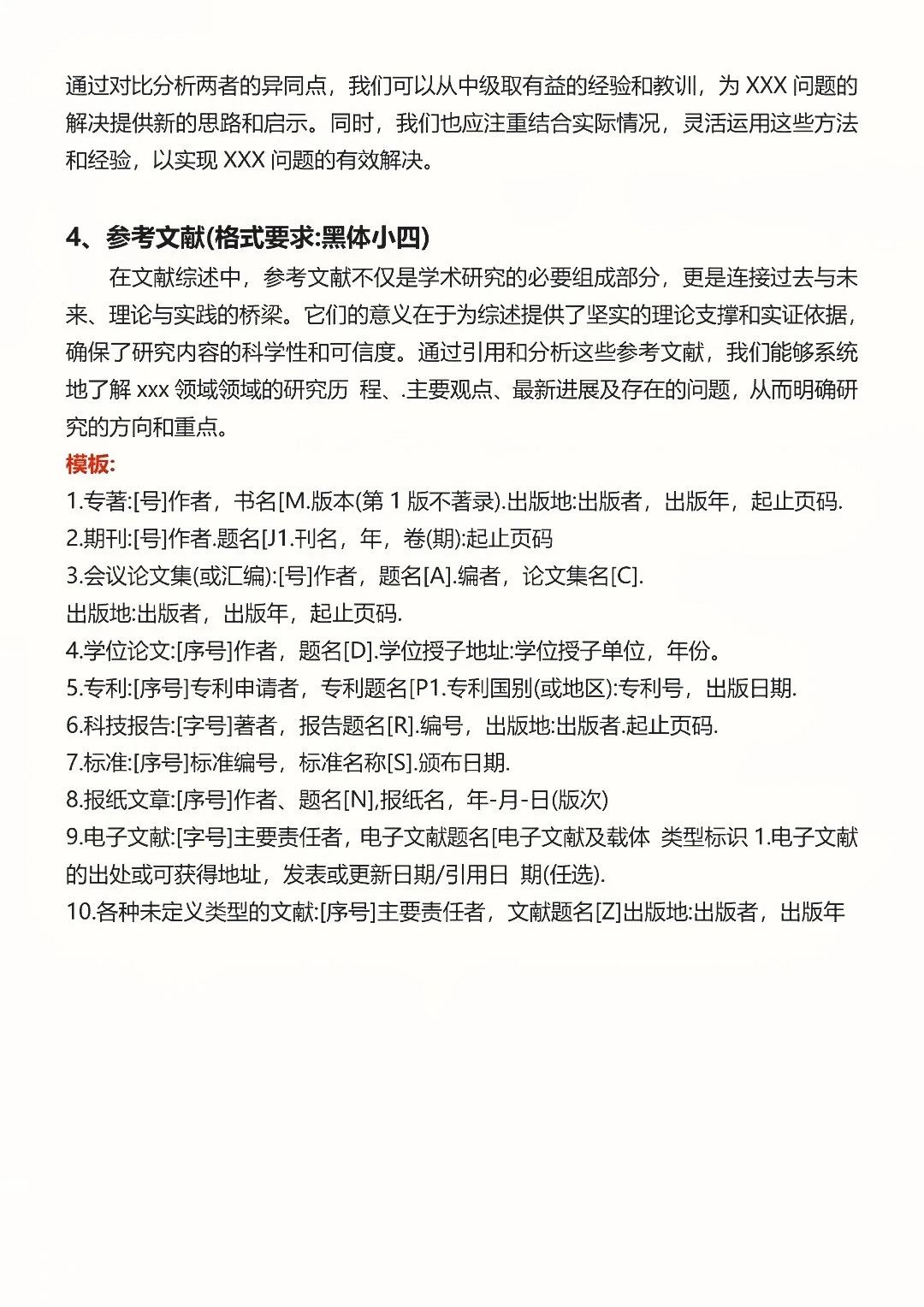 通过对比分析两者的异同点，我们可以从中级取有益的经验和教训，为 XXX 问题的解决提供新的思路和启示。同时，我们也应注重结合实际情况，灵活运用这些方法和经验，以实现 XXX 问题的有效解决。

4、参考文献(格式要求:黑体小四)

在文献综述中，参考文献不仅是学术研究的必要组成部分，更是连接过去与未来、理论与实践的桥梁。它们的意义在于为综述提供了坚实的理论支撑和实证依据，确保了研究内容的科学性和可信度。通过引用和分析这些参考文献，我们能够系统地了解 xxx 领域领域的研究历 程、.主要观点、最新进展及存在的问题，从而明确研究的方向和重点。

模板:
1.专著:[号]作者，书名[M.版本(第 1 版不著录).出版地:出版者，出版年，起止页码.
2.期刊:[号]作者.题名[J1.刊名，年，卷(期):起止页码
3.会议论文集(或汇编):[号]作者，题名[A].编者，论文集名[C].
出版地:出版者，出版年，起止页码.
4.学位论文:[序号]作者，题名[D].学位授子地址:学位授子单位，年份。
5.专利:[序号]专利申请者，专利题名[P1.专利国别(或地区):专利号，出版日期.
6.科技报告:[字号]著者，报告题名[R].编号，出版地:出版者.起止页码.
7.标准:[序号]标准编号，标准名称[S].颁布日期.
8.报纸文章:[序号]作者、题名[N],报纸名，年-月-日(版次)
9.电子文献:[字号]主要责任者，电子文献题名[电子文献及载体 类型标识 1.电子文献的出处或可获得地址，发表或更新日期/引用日 期(任选).
10.各种未定义类型的文献:[序号]主要责任者，文献题名[Z]出版地:出版者，出版年